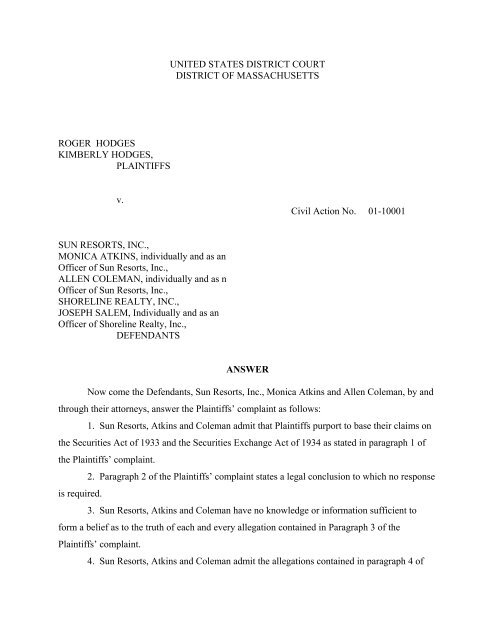 UNITED STATES DISTRICT COURT
DISTRICT OF MASSACHUSETTS

ROGER HODGES
KIMBERLY HODGES,
PLAINTIFFS

v.

Civil Action No. 01-10001

SUN RESORTS, INC.,
MONICA ATKINS, individually and as an Officer of Sun Resorts, Inc.,
ALLEN COLEMAN, individually and as n Officer of Sun Resorts, Inc.,
SHORELINE REALTY, INC.,
JOSEPH SALEM, Individually and as an Officer of Shoreline Realty, Inc.,
DEFENDANTS

ANSWER

Now come the Defendants, Sun Resorts, Inc., Monica Atkins and Allen Coleman, by and through their attorneys, answer the Plaintiffs' complaint as follows:

1. Sun Resorts, Atkins and Coleman admit that Plaintiffs purport to base their claims on the Securities Act of 1933 and the Securities Exchange Act of 1934 as stated in paragraph 1 of the Plaintiffs' complaint.

2. Paragraph 2 of the Plaintiffs' complaint states a legal conclusion to which no response is required.

3. Sun Resorts, Atkins and Coleman have no knowledge or information sufficient to form a belief as to the truth of each and every allegation contained in Paragraph 3 of the Plaintiffs' complaint.

4. Sun Resorts, Atkins and Coleman admit the allegations contained in paragraph 4 of